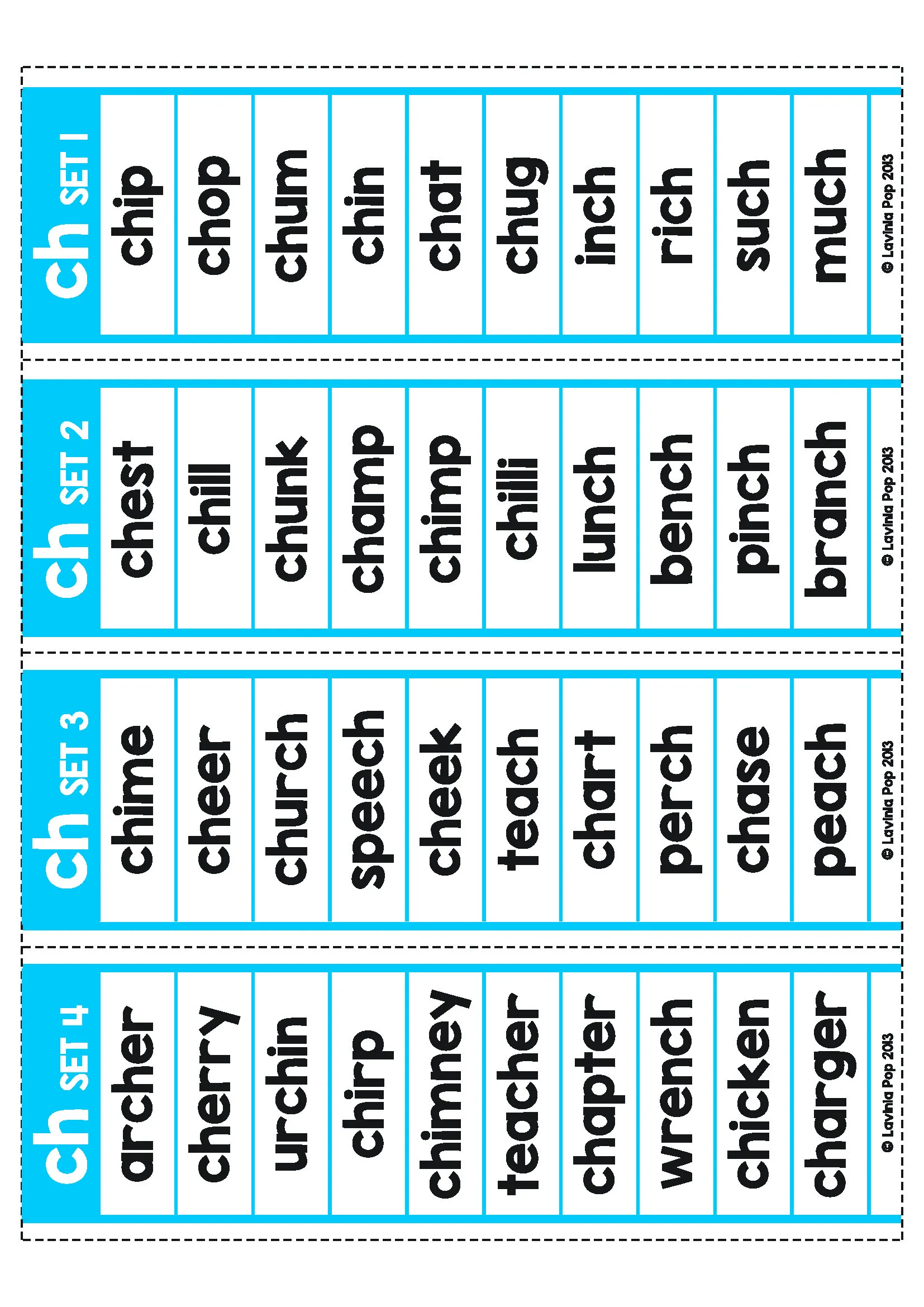 ch SET 1
chip
chop
chum
chin
chat
chug
inch
rich
such
much
© Lavinia Pop 2013

ch SET 2
chest
chill
chunk
champ
chimp
chilli
lunch
bench
pinch
branch
© Lavinia Pop 2013

ch SET 3
chime
cheer
church
speech
cheek
teach
chart
perch
chase
peach
© Lavinia Pop 2013

ch SET 4
archer
cherry
urchin
chirp
chimney
teacher
chapter
wrench
chicken
charger
© Lavinia Pop 2013